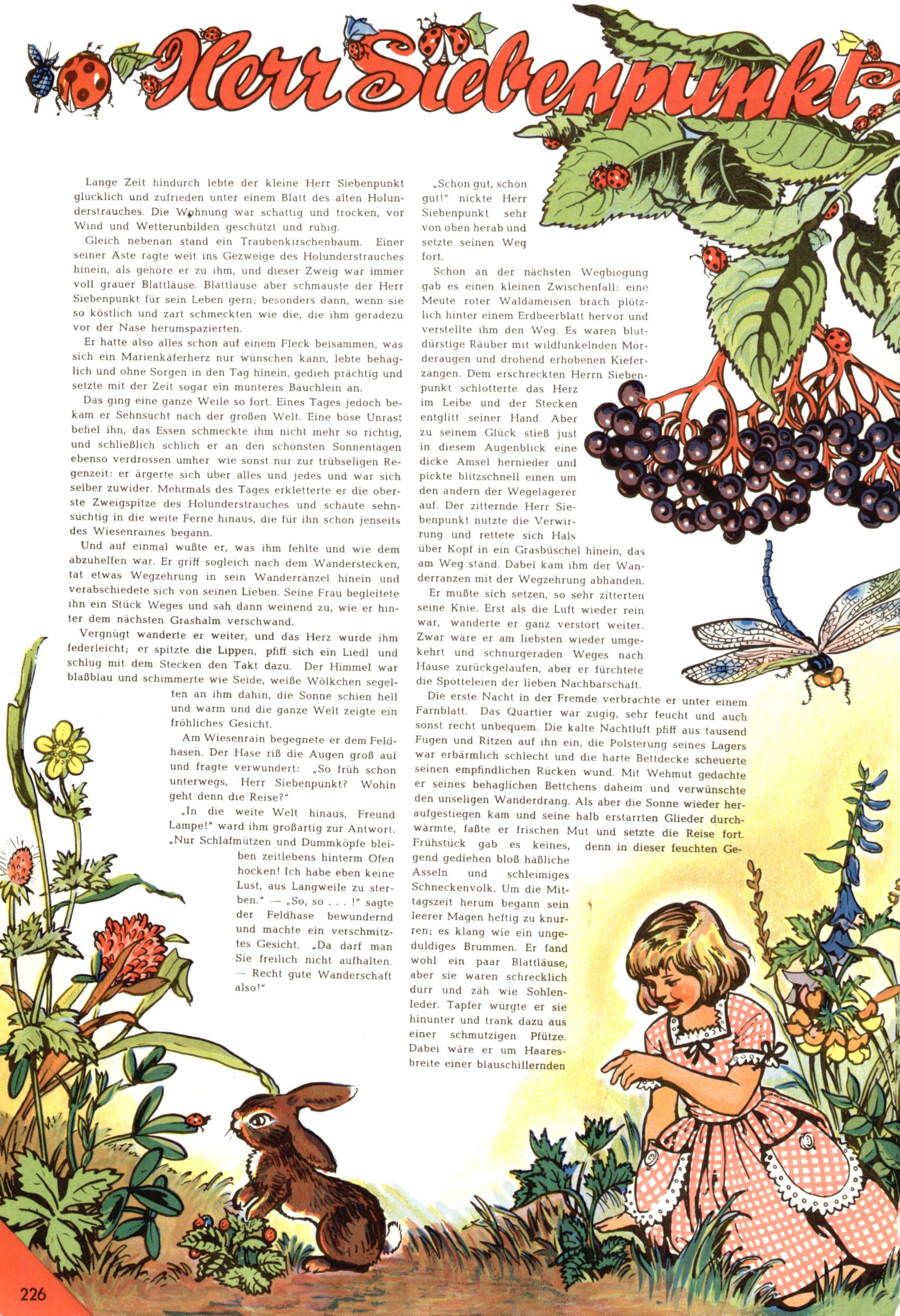 Herr Siebenpunkt

Lange Zeit hindurch lebte der kleine Herr Siebenpunkt glücklich und zufrieden unter einem Blatt des alten Holunderstrauches. Die Wohnung war schattig und trocken, vor Wind und Wetterunbilden geschützt und ruhig.

Gleich nebenan stand ein Traubenkirschenbaum. Einer seiner Äste ragte weit ins Gezweige des Holunderstrauches hinein, als gehöre er zu ihm, und dieser Zweig war immer voll grauer Blattläuse. Blattläuse aber schmauste der Herr Siebenpunkt für sein Leben gern; besonders dann, wenn sie so köstlich und zart schmeckten wie die, die ihm geradezu vor der Nase herumspazierten.

Er hatte also alles schön auf einem Fleck beisammen, was sich ein Marienkäferherz nur wünschen kann, lebte behaglich und ohne Sorgen in den Tag hinein, gedieh prächtig und setzte mit der Zeit sogar ein munteres Bäuchlein an.

Das ging eine ganze Weile so fort. Eines Tages jedoch bekam er Sehnsucht nach der großen Welt. Eine böse Unrast befiel ihn, das Essen schmeckte ihm nicht mehr so richtig, und schließlich schlich er an den schönsten Sonnentagen ebenso verdrossen umher wie sonst nur zur trübseligen Regenzeit: er ärgerte sich über alles und jedes und war sich selber zuwider. Mehrmals des Tages erkletterte er die oberste Zweigspitze des Holunderstrauches und schaute sehnsüchtig in die weite Ferne hinaus, die für ihn schon jenseits des Wiesenraines begann.

Und auf einmal wußte er, was ihm fehlte und wie dem abzuhelfen war. Er griff sogleich nach dem Wanderstecken, tat etwas Wegzehrung in sein Wanderränzel hinein und verabschiedete sich von seinen Lieben. Seine Frau begleitete ihn ein Stück Weges und sah dann weinend zu, wie er hinter dem nächsten Grashalm verschwand.

Vergnügt wanderte er weiter, und das Herz wurde ihm federleicht; er spitzte die Lippen, pfiff sich ein Liedl und schlug mit dem Stecken den Takt dazu. Der Himmel war blaßblau und schimmerte wie Seide, weiße Wölkchen segelten an ihm dahin, die Sonne schien hell und warm und die ganze Welt zeigte ein fröhliches Gesicht.

Am Wiesenrain begegnete er dem Feldhasen. Der Hase riß die Augen groß auf und fragte verwundert: „So früh schon unterwegs, Herr Siebenpunkt? Wohin geht denn die Reise?"

„In die weite Welt hinaus, Freund Lampe!" ward ihm großartig zur Antwort. „Nur Schlafmützen und Dummköpfe bleiben zeitlebens hinterm Ofen hocken! Ich habe eben keine Lust, aus Langweile zu sterben." — „So, so . . . !" sagte der Feldhase bewundernd und machte ein verschmitztes Gesicht. „Da darf man Sie freilich nicht aufhalten. — Recht gute Wanderschaft also!"

„Schon gut, schon gut!" nickte Herr Siebenpunkt sehr von oben herab und setzte seinen Weg fort.

Schon an der nächsten Wegbiegung gab es einen kleinen Zwischenfall: eine Meute roter Waldameisen brach plötzlich hinter einem Erdbeerblatt hervor und verstellte ihm den Weg. Es waren blutdürstige Räuber mit wildfunkelnden Mörderaugen und drohend erhobenen Kieferzangen. Dem erschreckten Herrn Siebenpunkt schlotterte das Herz im Leibe und der Stecken entglitt seiner Hand. Aber zu seinem Glück stieß just in diesem Augenblick eine dicke Amsel hernieder und pickte blitzschnell einen um den andern der Wegelagerer auf. Der zitternde Herr Siebenpunkt nutzte die Verwirrung und rettete sich Hals über Kopf in ein Grasbüschel hinein, das am Weg stand. Dabei kam ihm der Wanderranzen mit der Wegzehrung abhanden.

Er mußte sich setzen, so sehr zitterten seine Knie. Erst als die Luft wieder rein war, wanderte er ganz verstört weiter. Zwar wäre er am liebsten wieder umgekehrt und schnurgeraden Weges nach Hause zurückgelaufen, aber er fürchtete die Spötteleien der lieben Nachbarschaft.

Die erste Nacht in der Fremde verbrachte er unter einem Farnblatt. Das Quartier war zugig, sehr feucht und auch sonst recht unbequem. Die kalte Nachtluft pfiff aus tausend Fugen und Ritzen auf ihn ein, die Polsterung seines Lagers war erbärmlich schlecht und die harte Bettdecke scheuerte seinen empfindlichen Rücken wund. Mit Wehmut gedachte er seines behaglichen Bettchens daheim und verwünschte den unseligen Wanderdrang. Als aber die Sonne wieder heraufgestiegen kam und seine halb erstarrten Glieder durchwärmte, faßte er frischen Mut und setzte die Reise fort. Frühstück gab es keines, denn in dieser feuchten Gegend gediehen bloß häßliche Asseln und schleimiges Schneckenvolk. Um die Mittagszeit herum begann sein leerer Magen heftig zu knurren; es klang wie ein ungeduldiges Brummen. Er fand wohl ein paar Blattläuse, aber sie waren schrecklich dürr und zäh wie Sohlenleder. Tapfer würgte er sie hinunter und trank dazu aus einer schmutzigen Pfütze. Dabei wäre er um Haaresbreite einer blauschillernden

226